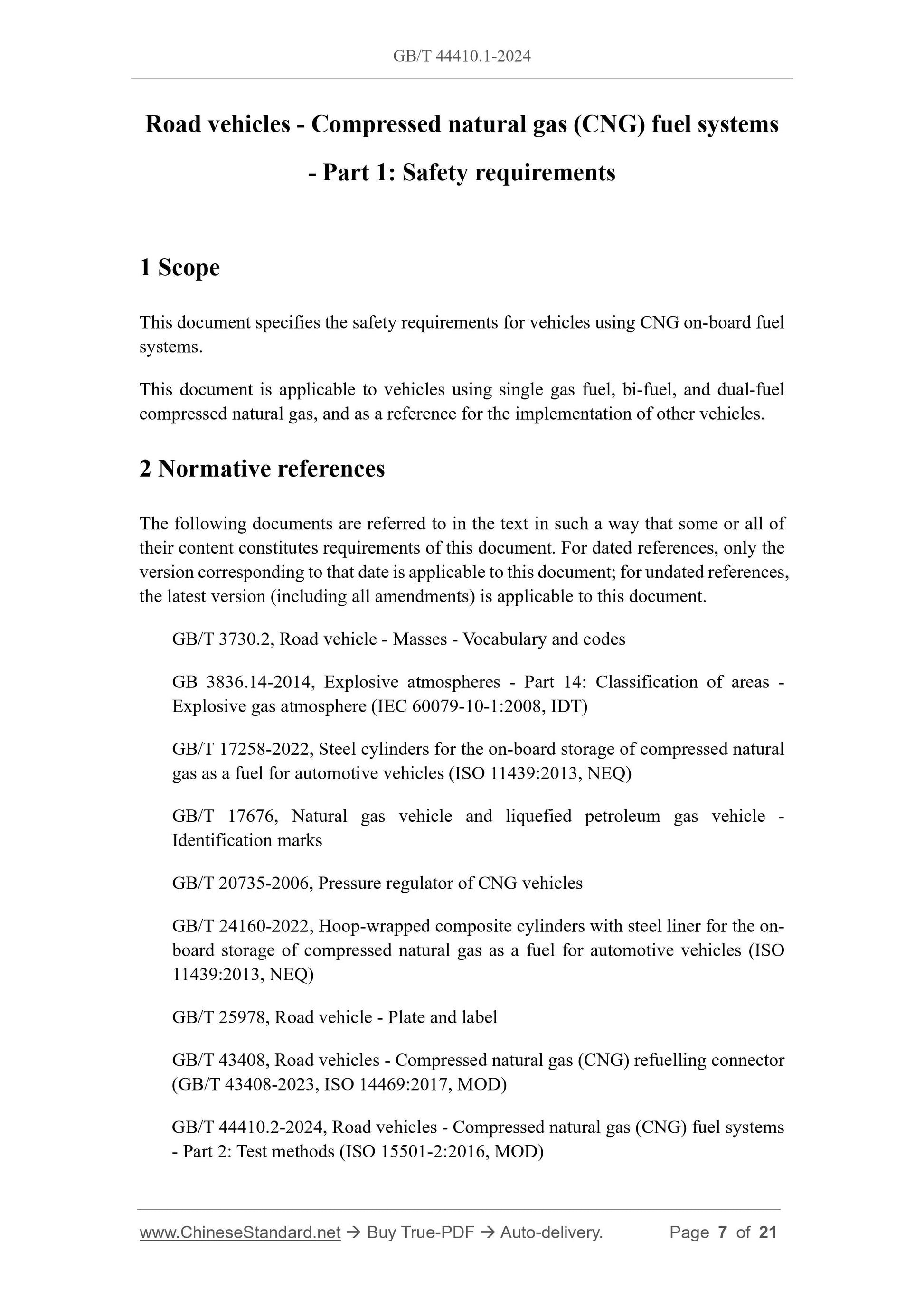 GB/T 44410.1-2024

Road vehicles - Compressed natural gas (CNG) fuel systems - Part 1: Safety requirements

1 Scope

This document specifies the safety requirements for vehicles using CNG on-board fuel systems.

This document is applicable to vehicles using single gas fuel, bi-fuel, and dual-fuel compressed natural gas, and as a reference for the implementation of other vehicles.

2 Normative references

The following documents are referred to in the text in such a way that some or all of their content constitutes requirements of this document. For dated references, only the version corresponding to that date is applicable to this document; for undated references, the latest version (including all amendments) is applicable to this document.

GB/T 3730.2, Road vehicle - Masses - Vocabulary and codes

GB 3836.14-2014, Explosive atmospheres - Part 14: Classification of areas - Explosive gas atmosphere (IEC 60079-10-1:2008, IDT)

GB/T 17258-2022, Steel cylinders for the on-board storage of compressed natural gas as a fuel for automotive vehicles (ISO 11439:2013, NEQ)

GB/T 17676, Natural gas vehicle and liquefied petroleum gas vehicle - Identification marks

GB/T 20735-2006, Pressure regulator of CNG vehicles

GB/T 24160-2022, Hoop-wrapped composite cylinders with steel liner for the on-board storage of compressed natural gas as a fuel for automotive vehicles (ISO 11439:2013, NEQ)

GB/T 25978, Road vehicle - Plate and label

GB/T 43408, Road vehicles - Compressed natural gas (CNG) refuelling connector (GB/T 43408-2023, ISO 14469:2017, MOD)

GB/T 44410.2-2024, Road vehicles - Compressed natural gas (CNG) fuel systems - Part 2: Test methods (ISO 15501-2:2016, MOD)

www.ChineseStandard.net → Buy True-PDF → Auto-delivery. Page 7 of 21